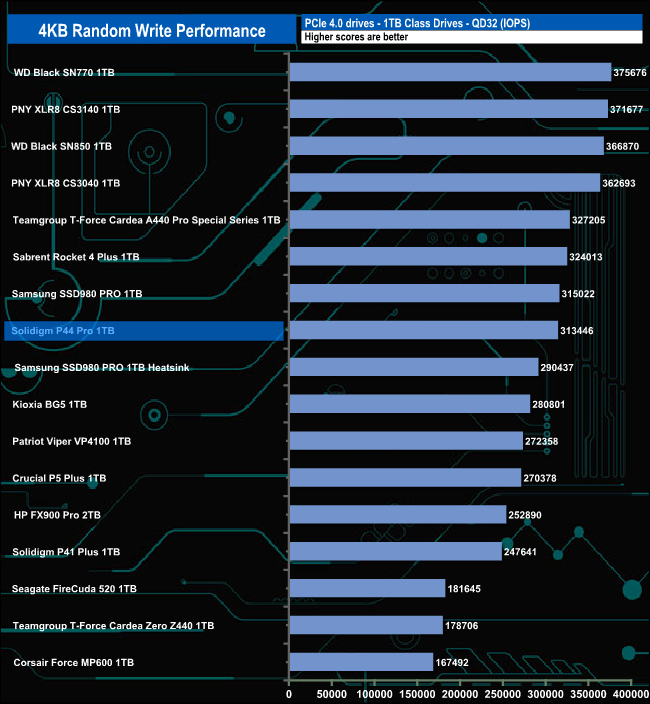 4KB Random Write Performance

PCIe 4.0 drives - 1TB Class Drives - QD32 (IOPS)
Higher scores are better

WD Black SN770 1TB 375676
PNY XLR8 CS3140 1TB 371677
WD Black SN850 1TB 366870
PNY XLR8 CS3040 1TB 362693
Teamgroup T-Force Cardea A440 Pro Special Series 1TB 327205
Sabrent Rocket 4 Plus 1TB 324013
Samsung SSD980 PRO 1TB 315022
Solidigm P44 Pro 1TB 313446
Samsung SSD980 PRO 1TB Heatsink 290437
Kioxia BG5 1TB 280801
Patriot Viper VP4100 1TB 272358
Crucial P5 Plus 1TB 270378
HP FX900 Pro 2TB 252890
Solidigm P41 Plus 1TB 247641
Seagate FireCuda 520 1TB 181645
Teamgroup T-Force Cardea Zero Z440 1TB 178706
Corsair Force MP600 1TB 167492

0 50000 100000 150000 200000 250000 300000 350000 400000